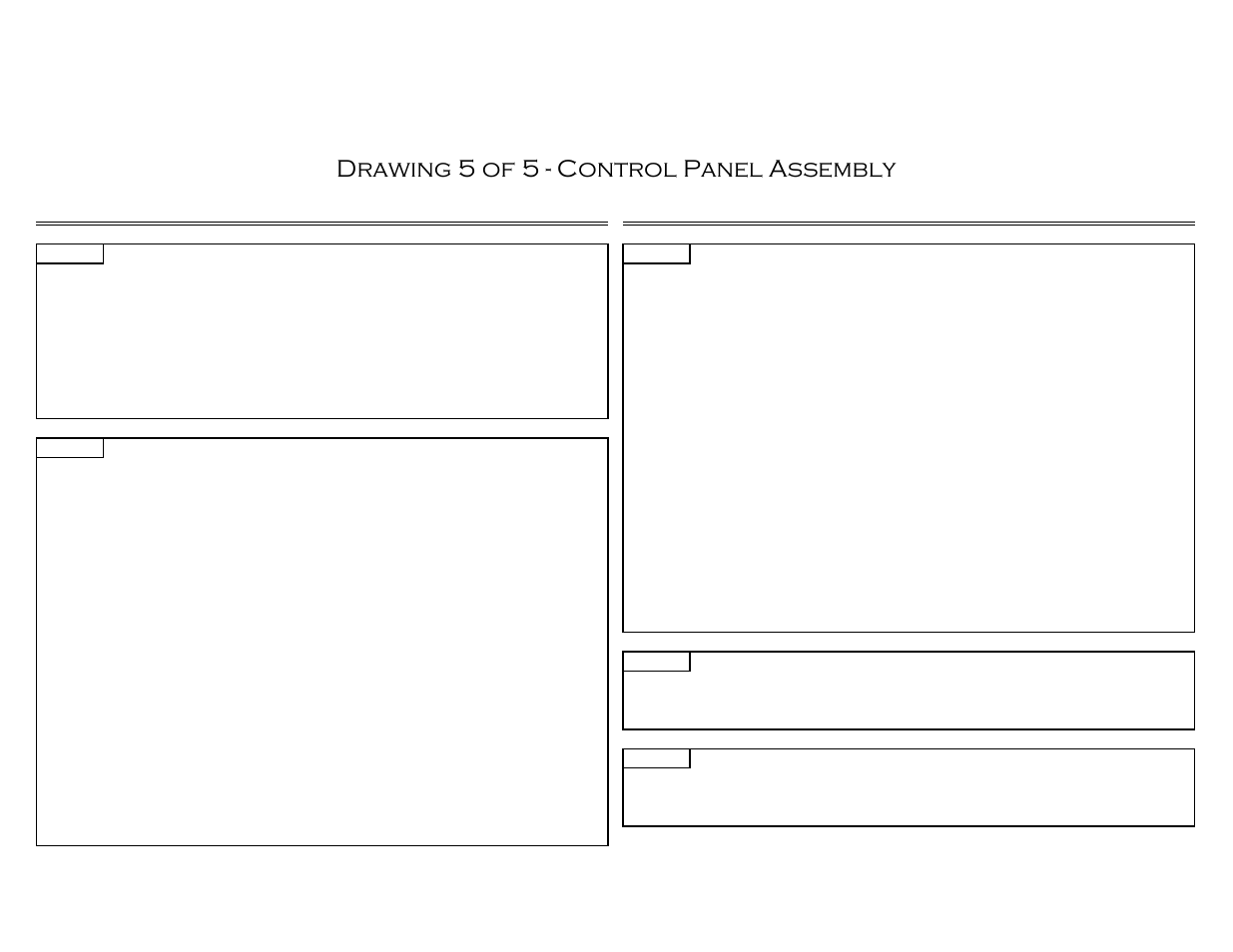 Drawing 5 of 5 - Control Panel Assembly